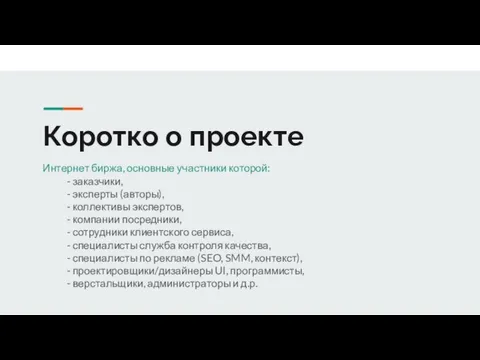 Коротко о проекте

Интернет биржа, основные участники которой:
- заказчики,
- эксперты (авторы),
- коллективы экспертов,
- компании посредники,
- сотрудники клиентского сервиса,
- специалисты служба контроля качества,
- специалисты по рекламе (SEO, SMM, контекст),
- проектировщики/дизайнеры UI, программисты,
- верстальщики, администраторы и д.р.